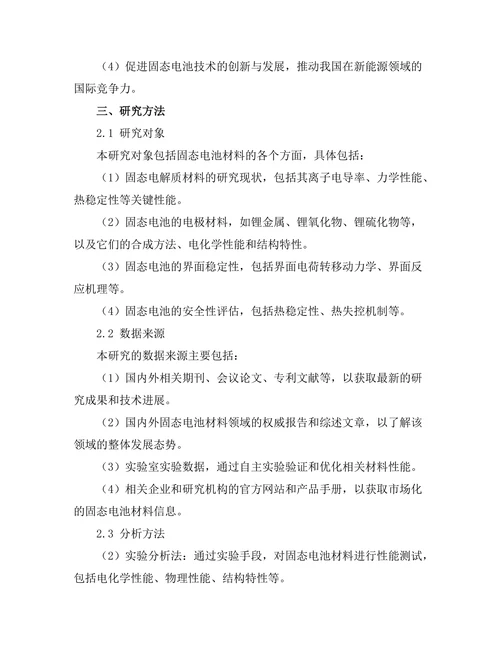 （4）促进固态电池技术的创新与发展，推动我国在新能源领域的国际竞争力。

三、研究方法

2.1 研究对象

本研究对象包括固态电池材料的各个方面，具体包括：

（1）固态电解质材料的研究现状，包括其离子电导率、力学性能、热稳定性等关键性能。

（2）固态电池的电极材料，如锂金属、锂氧化物、锂硫化物等，以及它们的合成方法、电化学性能和结构特性。

（3）固态电池的界面稳定性，包括界面电荷转移动力学、界面反应机理等。

（4）固态电池的安全性评估，包括热稳定性、热失控机制等。

2.2 数据来源

本研究的数据来源主要包括：

（1）国内外相关期刊、会议论文、专利文献等，以获取最新的研究成果和技术进展。

（2）国内外固态电池材料领域的权威报告和综述文章，以了解该领域的整体发展态势。

（3）实验室实验数据，通过自主实验验证和优化相关材料性能。

（4）相关企业和研究机构的官方网站和产品手册，以获取市场化的固态电池材料信息。

2.3 分析方法

（2）实验分析法：通过实验手段，对固态电池材料进行性能测试，包括电化学性能、物理性能、结构特性等。